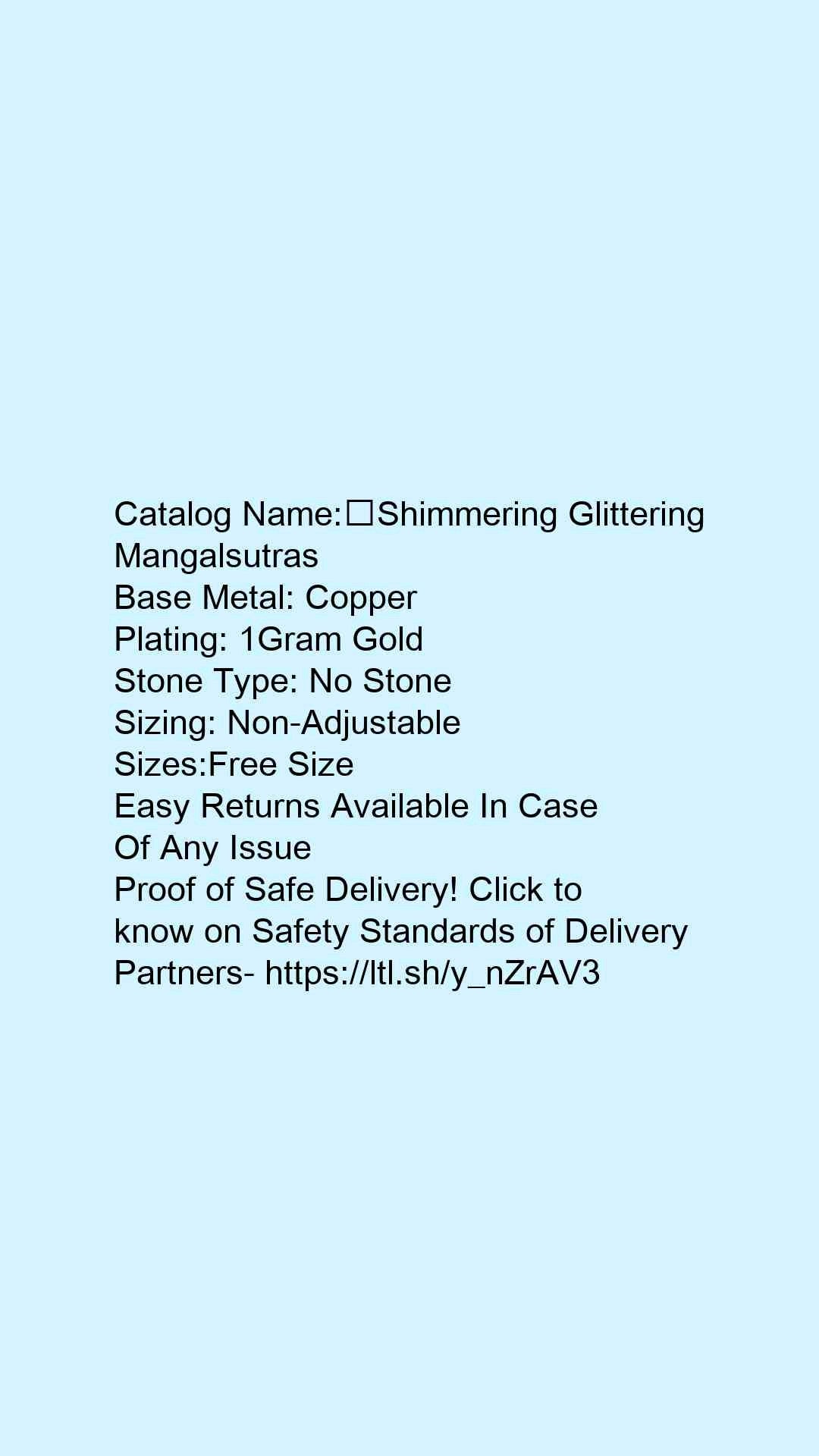 Catalog Name:☐Shimmering Glittering Mangalsutras
Base Metal: Copper
Plating: 1Gram Gold
Stone Type: No Stone
Sizing: Non-Adjustable
Sizes:Free Size
Easy Returns Available In Case Of Any Issue
Proof of Safe Delivery! Click to know on Safety Standards of Delivery Partners- https://ltl.sh/y_nZrAV3